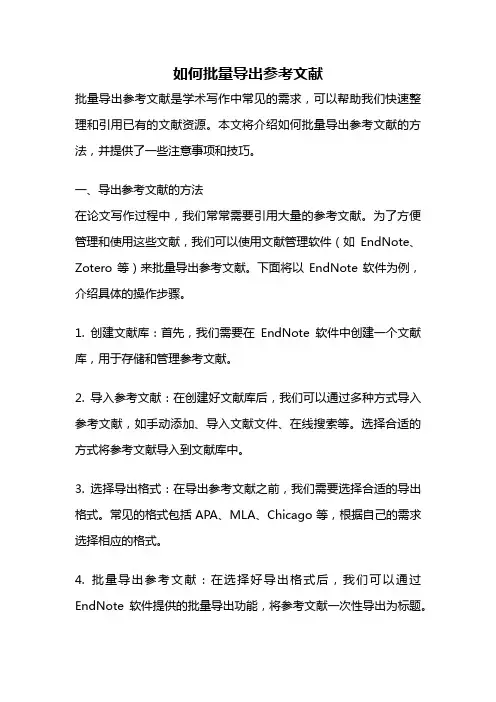 如何批量导出参考文献

批量导出参考文献是学术写作中常见的需求，可以帮助我们快速整理和引用已有的文献资源。本文将介绍如何批量导出参考文献的方法，并提供了一些注意事项和技巧。

一、导出参考文献的方法

在论文写作过程中，我们常常需要引用大量的参考文献。为了方便管理和使用这些文献，我们可以使用文献管理软件（如 EndNote、Zotero 等）来批量导出参考文献。下面将以 EndNote 软件为例，介绍具体的操作步骤。

1. 创建文献库：首先，我们需要在 EndNote 软件中创建一个文献库，用于存储和管理参考文献。

2. 导入参考文献：在创建好文献库后，我们可以通过多种方式导入参考文献，如手动添加、导入文献文件、在线搜索等。选择合适的方式将参考文献导入到文献库中。

3. 选择导出格式：在导出参考文献之前，我们需要选择合适的导出格式。常见的格式包括 APA、MLA、Chicago 等，根据自己的需求选择相应的格式。

4. 批量导出参考文献：在选择好导出格式后，我们可以通过 EndNote 软件提供的批量导出功能，将参考文献一次性导出为标题。